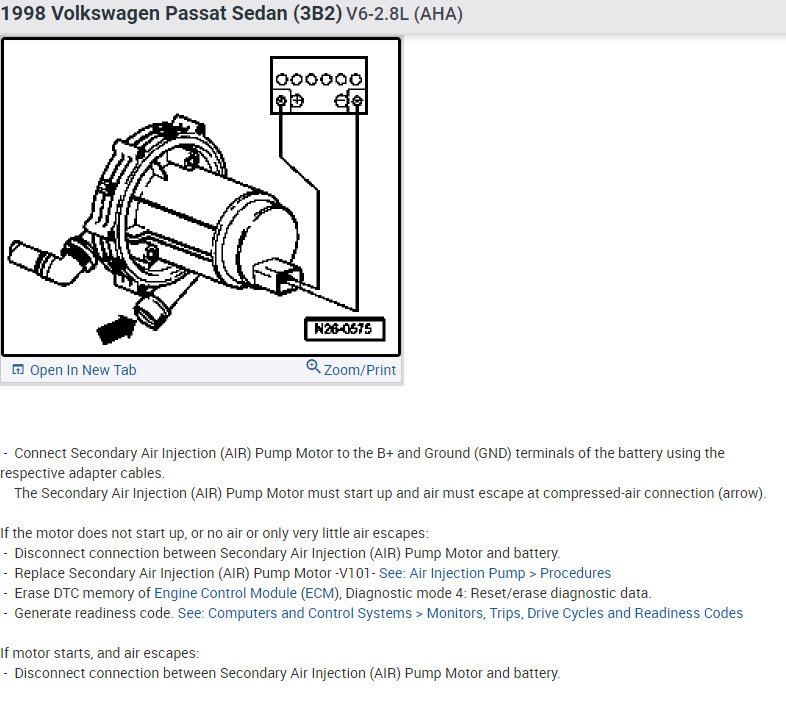 1998 Volkswagen Passat Sedan (3B2) V6-2.8L (AHA)

N26-0575

Open In New Tab

Zoom/Print

- Connect Secondary Air Injection (AIR) Pump Motor to the B+ and Ground (GND) terminals of the battery using the respective adapter cables.

The Secondary Air Injection (AIR) Pump Motor must start up and air must escape at compressed-air connection (arrow).

If the motor does not start up, or no air or only very little air escapes:
- Disconnect connection between Secondary Air Injection (AIR) Pump Motor and battery.
- Replace Secondary Air Injection (AIR) Pump Motor -V101- See: Air Injection Pump > Procedures
- Erase DTC memory of Engine Control Module (ECM), Diagnostic mode 4: Reset/erase diagnostic data.
- Generate readiness code. See: Computers and Control Systems > Monitors, Trips, Drive Cycles and Readiness Codes

If motor starts, and air escapes:
- Disconnect connection between Secondary Air Injection (AIR) Pump Motor and battery.